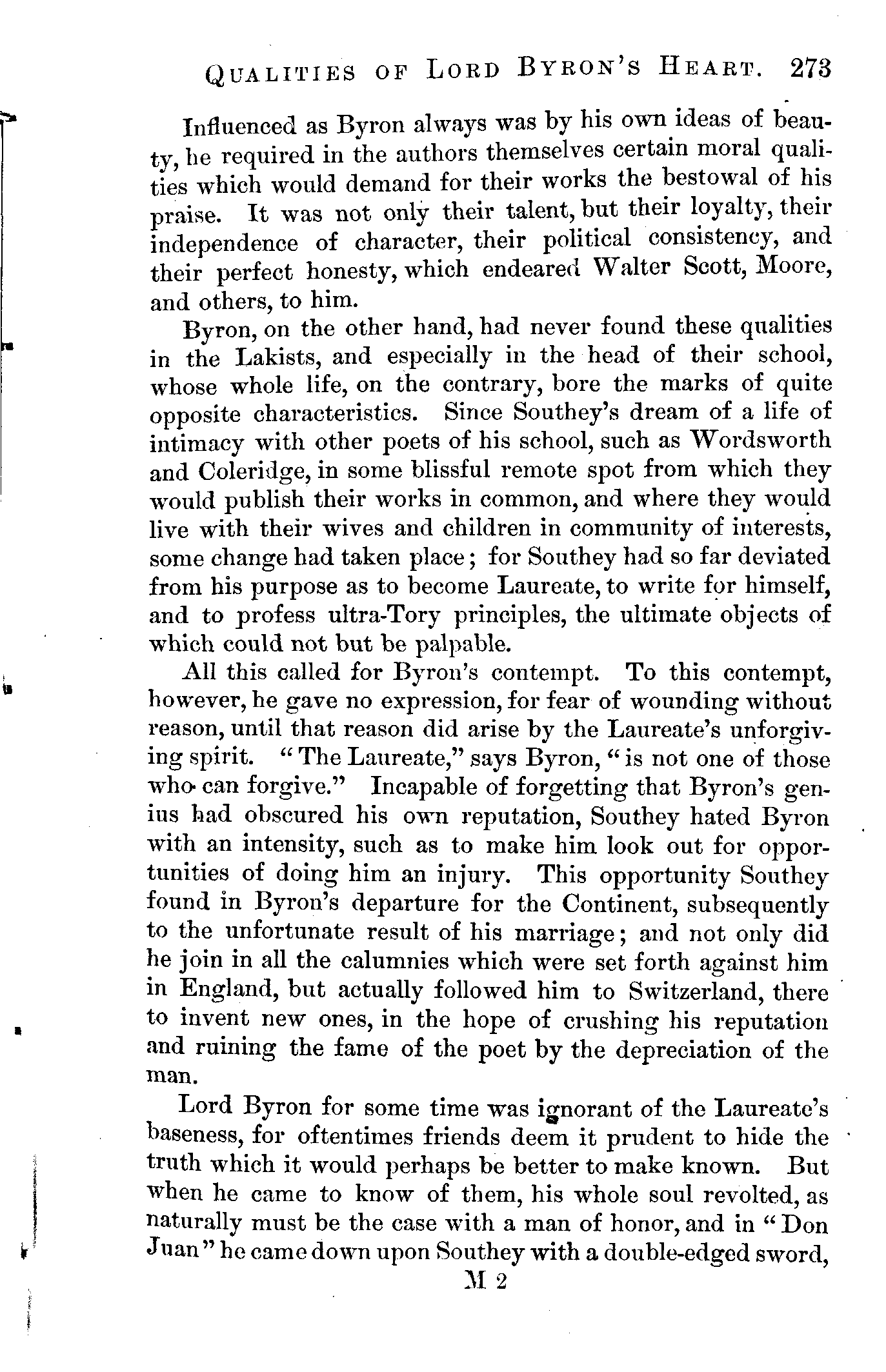 QUALITIES OF LORD BYRON'S HEART. 273

Influenced as Byron always was by his own ideas of beauty, he required in the authors themselves certain moral qualities which would demand for their works the bestowal of his praise. It was not only their talent, but their loyalty, their independence of character, their political consistency, and their perfect honesty, which endeared Walter Scott, Moore, and others, to him.

Byron, on the other hand, had never found these qualities in the Lakists, and especially in the head of their school, whose whole life, on the contrary, bore the marks of quite opposite characteristics. Since Southey's dream of a life of intimacy with other poets of his school, such as Wordsworth and Coleridge, in some blissful remote spot from which they would publish their works in common, and where they would live with their wives and children in community of interests, some change had taken place; for Southey had so far deviated from his purpose as to become Laureate, to write for himself, and to profess ultra-Tory principles, the ultimate objects of which could not but be palpable.

All this called for Byron's contempt. To this contempt, however, he gave no expression, for fear of wounding without reason, until that reason did arise by the Laureate's unforgiving spirit. "The Laureate," says Byron, "is not one of those who can forgive." Incapable of forgetting that Byron's genius had obscured his own reputation, Southey hated Byron with an intensity, such as to make him look out for opportunities of doing him an injury. This opportunity Southey found in Byron's departure for the Continent, subsequently to the unfortunate result of his marriage; and not only did he join in all the calumnies which were set forth against him in England, but actually followed him to Switzerland, there to invent new ones, in the hope of crushing his reputation and ruining the fame of the poet by the depreciation of the man.

Lord Byron for some time was ignorant of the Laureate's baseness, for oftentimes friends deem it prudent to hide the truth which it would perhaps be better to make known. But when he came to know of them, his whole soul revolted, as naturally must be the case with a man of honor, and in "Don Juan" he came down upon Southey with a double-edged sword,

M 2